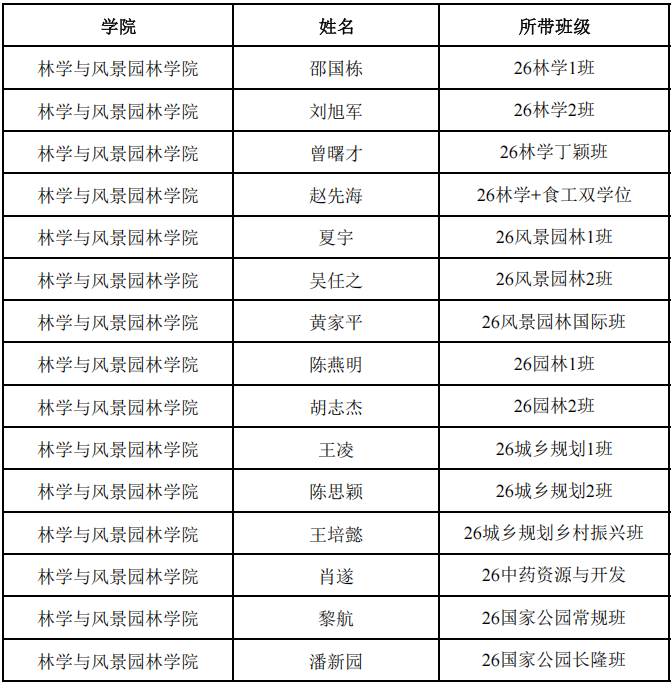 | 学院 | 姓名 | 所带班级 |
|---|---|---|
| 林学与风景园林学院 | 邵国栋 | 26林学1班 |
| 林学与风景园林学院 | 刘旭军 | 26林学2班 |
| 林学与风景园林学院 | 曾曙才 | 26林学丁颖班 |
| 林学与风景园林学院 | 赵先海 | 26林学+食工双学位 |
| 林学与风景园林学院 | 夏宇 | 26风景园林1班 |
| 林学与风景园林学院 | 吴任之 | 26风景园林2班 |
| 林学与风景园林学院 | 黄家平 | 26风景园林国际班 |
| 林学与风景园林学院 | 陈燕明 | 26园林1班 |
| 林学与风景园林学院 | 胡志杰 | 26园林2班 |
| 林学与风景园林学院 | 王凌 | 26城乡规划1班 |
| 林学与风景园林学院 | 陈思颖 | 26城乡规划2班 |
| 林学与风景园林学院 | 王培懿 | 26城乡规划乡村振兴班 |
| 林学与风景园林学院 | 肖遂 | 26中药资源与开发 |
| 林学与风景园林学院 | 黎航 | 26国家公园常规班 |
| 林学与风景园林学院 | 潘新园 | 26国家公园长隆班 |